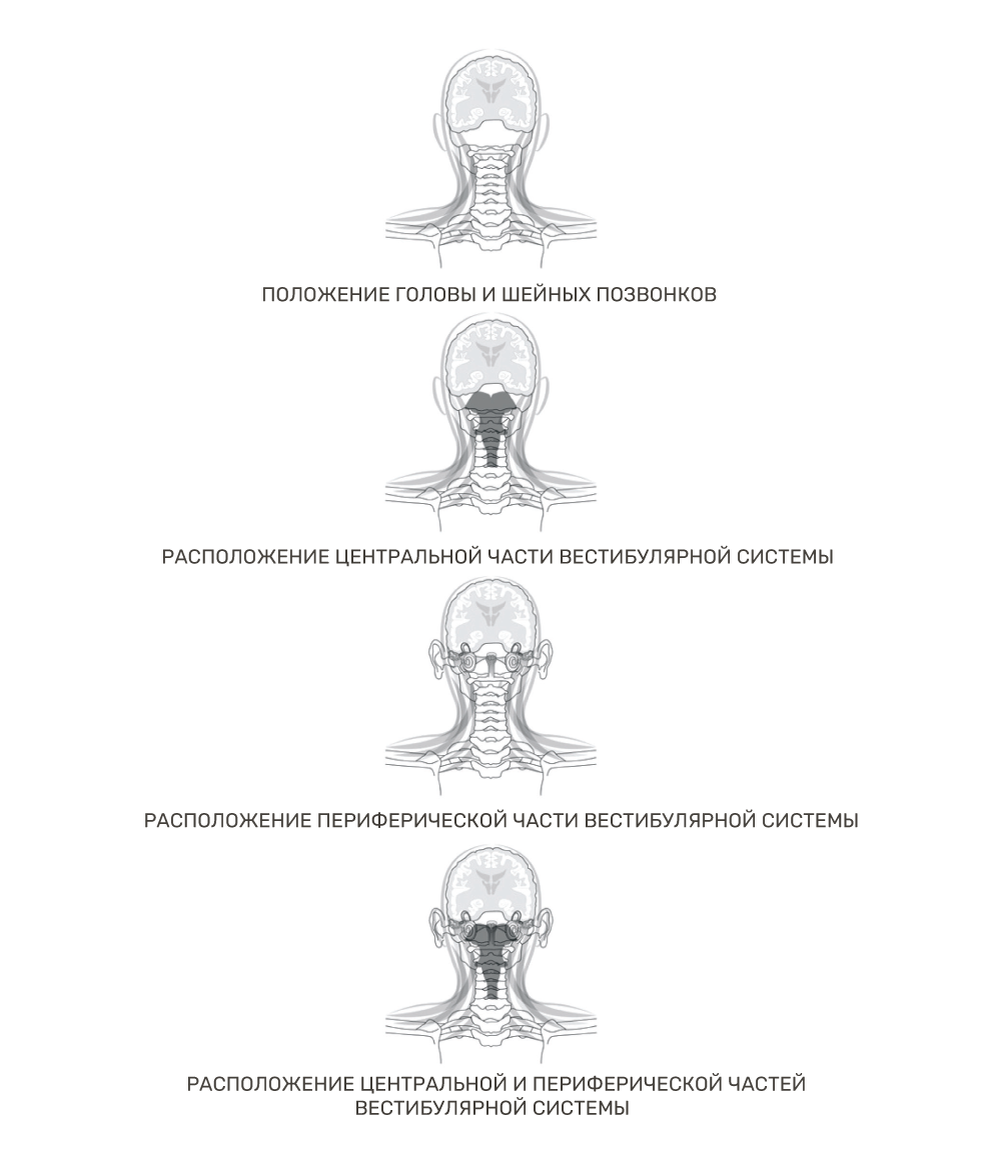 ПОЛОЖЕНИЕ ГОЛОВЫ И ШЕЙНЫХ ПОЗВОНКОВ

РАСПОЛОЖЕНИЕ ЦЕНТРАЛЬНОЙ ЧАСТИ ВЕСТИБУЛЯРНОЙ СИСТЕМЫ

РАСПОЛОЖЕНИЕ ПЕРИФЕРИЧЕСКОЙ ЧАСТИ ВЕСТИБУЛЯРНОЙ СИСТЕМЫ

РАСПОЛОЖЕНИЕ ЦЕНТРАЛЬНОЙ И ПЕРИФЕРИЧЕСКОЙ ЧАСТЕЙ ВЕСТИБУЛЯРНОЙ СИСТЕМЫ